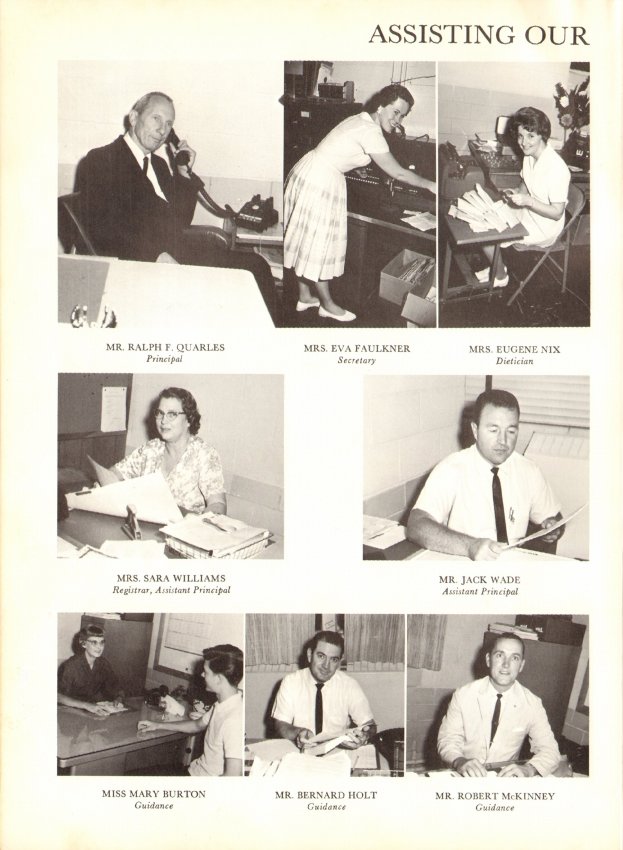 ASSISTING OUR

MR. RALPH F. QUARLES
Principal

MRS. EVA FAULKNER
Secretary

MRS. EUGENE NIX
Dietician

MRS. SARA WILLIAMS
Registrar, Assistant Principal

MR. JACK WADE
Assistant Principal

MISS MARY BURTON
Guidance

MR. BERNARD HOLT
Guidance

MR. ROBERT McKINNEY
Guidance